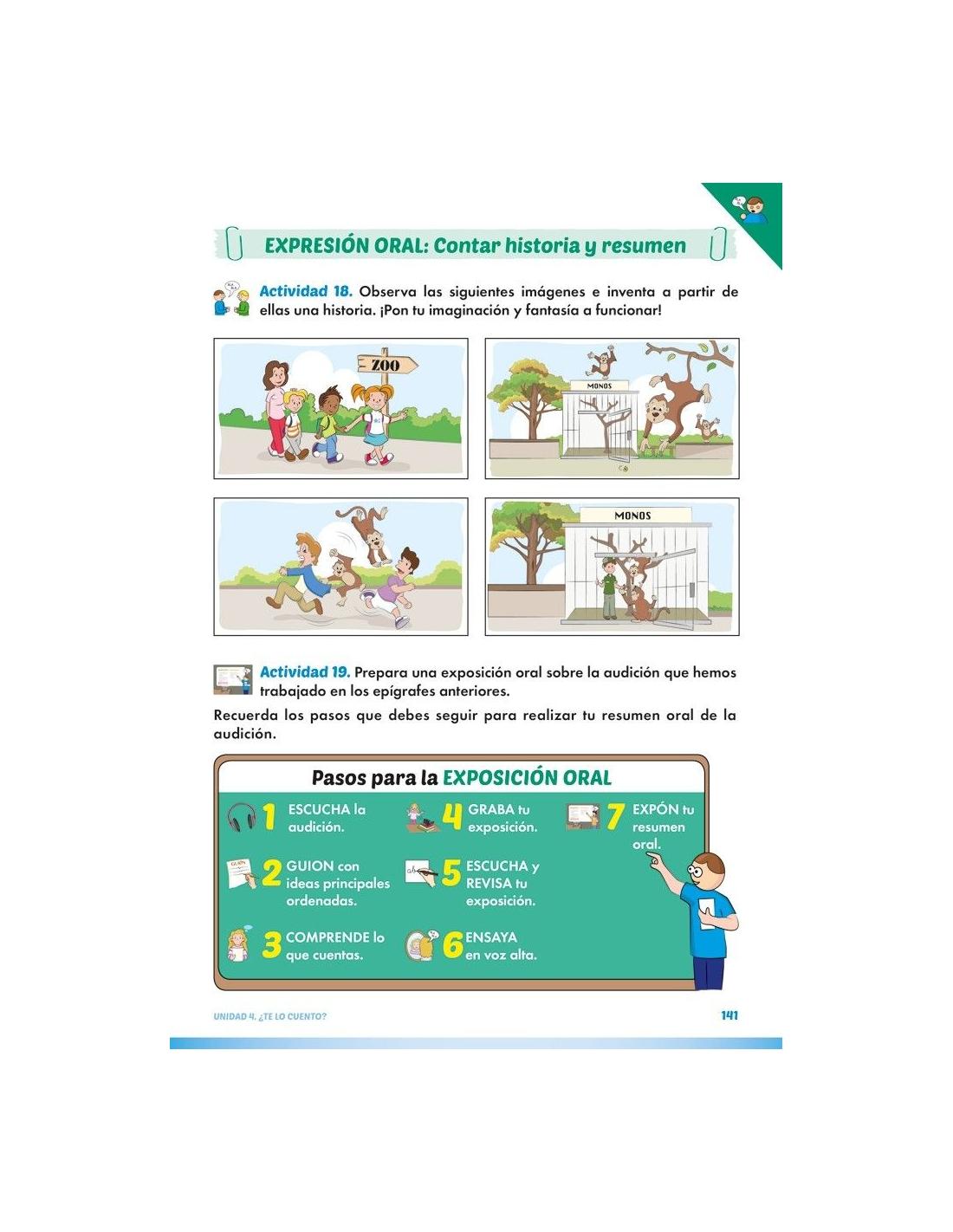 EXPRESIÓN ORAL: Contar historia y resumen

Actividad 18. Observa las siguientes imágenes e inventa a partir de ellas una historia. ¡Pon tu imaginación y fantasía a funcionar!

ZOO

MONOS

MONOS

Actividad 19. Prepara una exposición oral sobre la audición que hemos trabajado en los epígrafes anteriores.

Recuerda los pasos que debes seguir para realizar tu resumen oral de la audición.

Pasos para la EXPOSICIÓN ORAL

1 ESCUCHA la audición.

2 GUION con ideas principales ordenadas.

3 COMPRENDE lo que cuentas.

4 GRABA tu exposición.

5 ESCUCHA y REVISA tu exposición.

6 ENSAYA en voz alta.

7 EXPÓN tu resumen oral.

UNIDAD 4. ¿TE LO CUENTO?

141